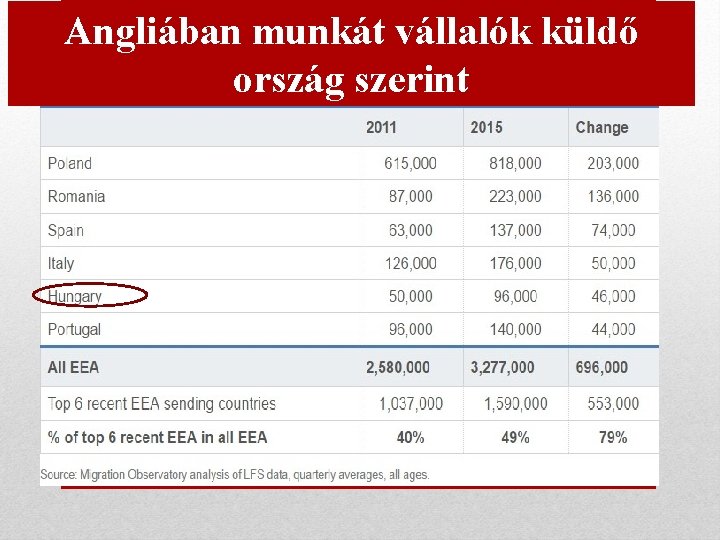 Angliában munkát vállalók küldő ország szerint

| | 2011 | 2015 | Change |
|---|---|---|---|
| Poland | 615,000 | 818,000 | 203,000 |
| Romania | 87,000 | 223,000 | 136,000 |
| Spain | 63,000 | 137,000 | 74,000 |
| Italy | 126,000 | 176,000 | 50,000 |
| Hungary | 50,000 | 96,000 | 46,000 |
| Portugal | 96,000 | 140,000 | 44,000 |
| All EEA | 2,580,000 | 3,277,000 | 696,000 |
| Top 6 recent EEA sending countries | 1,037,000 | 1,590,000 | 553,000 |
| % of top 6 recent EEA in all EEA | 40% | 49% | 79% |

Source: Migration Observatory analysis of LFS data, quarterly averages, all ages.